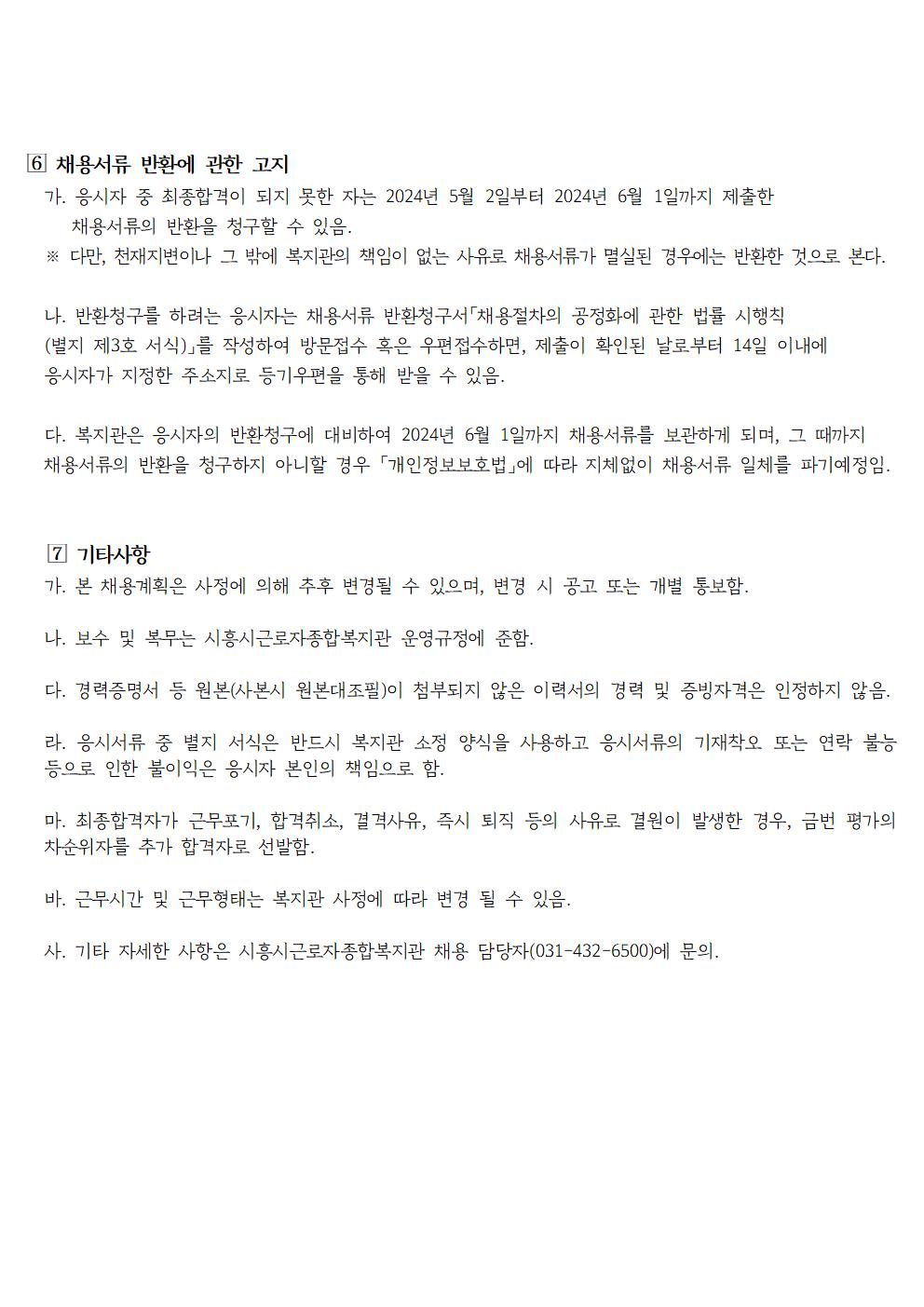 6 채용서류 반환에 관한 고지
가. 응시자 중 최종합격이 되지 못한 자는 2024년 5월 2일부터 2024년 6월 1일까지 제출한 채용서류의 반환을 청구할 수 있음.
※ 다만, 천재지변이나 그 밖에 복지관의 책임이 없는 사유로 채용서류가 멸실된 경우에는 반환한 것으로 본다.

나. 반환청구를 하려는 응시자는 채용서류 반환청구서「채용절차의 공정화에 관한 법률 시행칙 (별지 제3호 서식)」를 작성하여 방문접수 혹은 우편접수하면, 제출이 확인된 날로부터 14일 이내에 응시자가 지정한 주소지로 등기우편을 통해 받을 수 있음.

다. 복지관은 응시자의 반환청구에 대비하여 2024년 6월 1일까지 채용서류를 보관하게 되며, 그 때까지 채용서류의 반환을 청구하지 아니할 경우 「개인정보보호법」에 따라 지체없이 채용서류 일체를 파기예정임.

7 기타사항
가. 본 채용계획은 사정에 의해 추후 변경될 수 있으며, 변경 시 공고 또는 개별 통보함.

나. 보수 및 복무는 시흥시근로자종합복지관 운영규정에 준함.

다. 경력증명서 등 원본(사본시 원본대조필)이 첨부되지 않은 이력서의 경력 및 증빙자격은 인정하지 않음.

라. 응시서류 중 별지 서식은 반드시 복지관 소정 양식을 사용하고 응시서류의 기재착오 또는 연락 불능 등으로 인한 불이익은 응시자 본인의 책임으로 함.

마. 최종합격자가 근무포기, 합격취소, 결격사유, 즉시 퇴직 등의 사유로 결원이 발생한 경우, 금번 평가의 차순위자를 추가 합격자로 선발함.

바. 근무시간 및 근무형태는 복지관 사정에 따라 변경 될 수 있음.

사. 기타 자세한 사항은 시흥시근로자종합복지관 채용 담당자(031-432-6500)에 문의.